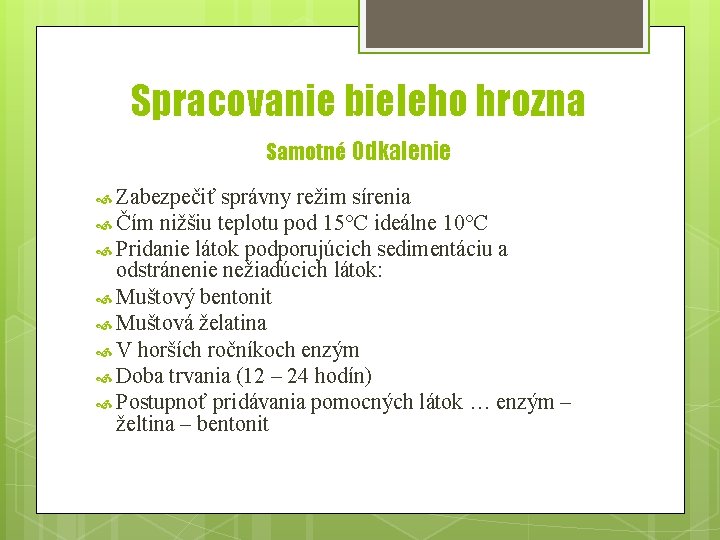 Spracovanie bieleho hrozna

Samotné Odkalenie

Zabezpečiť správny režim sírenia
Čím nižšiu teplotu pod 15°C ideálne 10°C
Pridanie látok podporujúcich sedimentáciu a odstránenie nežiadúcich látok:
Muštový bentonit
Muštová želatina
V horších ročníkoch enzým
Doba trvania (12 – 24 hodín)
Postupnoť pridávania pomocných látok … enzým – želtina – bentonit